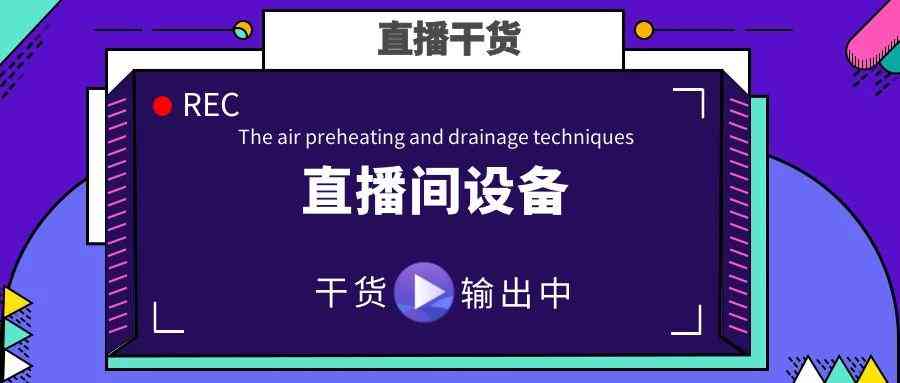 直播干货

REC

The air preheating and drainage techniques

直播间设备

干货 输出中